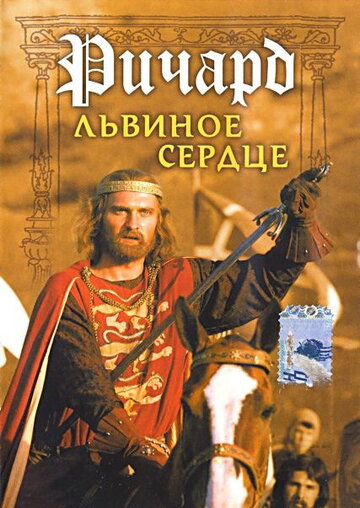 Ричард
ЛЬВИНОЕ
СЕРДЦЕ